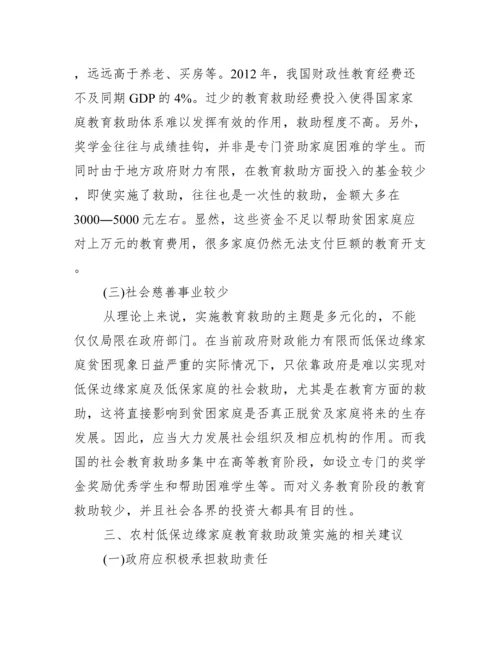 ，远远高于养老、买房等。2012 年，我国财政性教育经费还不及同期 GDP 的 4%。过少的教育救助经费投入使得国家家庭教育救助体系难以发挥有效的作用，救助程度不高。另外，奖学金往往与成绩挂钩，并非是专门资助家庭困难的学生。而同时由于地方政府财力有限，在教育救助方面投入的基金较少，即使实施了救助，往往也是一次性的救助，金额大多在 3000—5000 元左右。显然，这些资金不足以帮助贫困家庭应对上万元的教育费用，很多家庭仍然无法支付巨额的教育开支。

(三)社会慈善事业较少

从理论上来说，实施教育救助的主题是多元化的，不能仅仅局限在政府部门。在当前政府财政能力有限而低保边缘家庭贫困现象日益严重的实际情况下，只依靠政府是难以实现对低保边缘家庭及低保家庭的社会救助，尤其是在教育方面的救助，这将直接影响到贫困家庭是否真正脱贫及家庭将来的生存发展。因此，应当大力发展社会组织及相应机构的作用。而我国的社会教育救助多集中在高等教育阶段，如设立专门的奖学金奖励优秀学生和帮助困难学生等。而对义务教育阶段的教育救助较少，并且社会各界的投资大都具有目的性。

三、农村低保边缘家庭教育救助政策实施的相关建议

(一)政府应积极承担救助责任